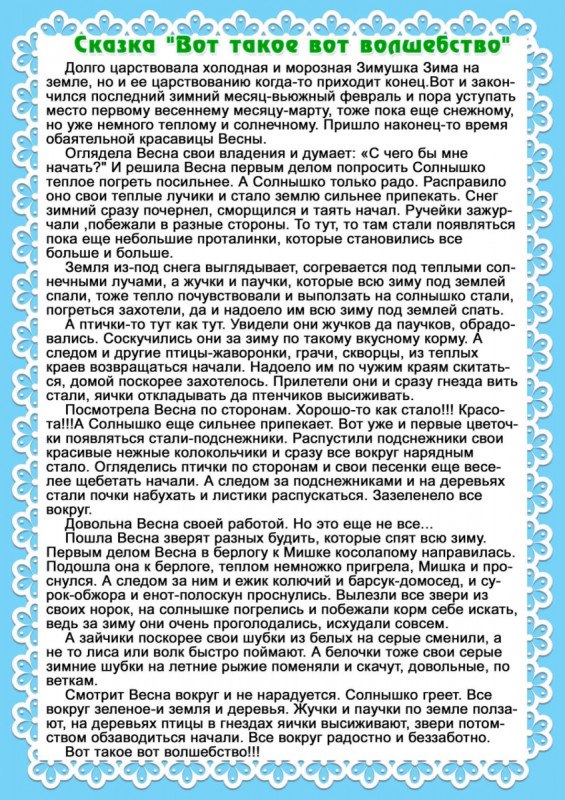 Сказка "Вот такое вот волшебство"

Долго царствовала холодная и морозная Зимушка Зима на земле, но и ее царствованию когда-то приходит конец.Вот и закончился последний зимний месяц-вьюжный февраль и пора уступать место первому весеннему месяцу-марту, тоже пока еще снежному, но уже немного теплому и солнечному. Пришло наконец-то время обаятельной красавицы Весны.

Оглядела Весна свои владения и думает: «С чего бы мне начать?" И решила Весна первым делом попросить Солнышко теплое погреть посильнее. А Солнышко только радо. Расправило оно свои теплые лучики и стало землю сильнее припекать. Снег зимний сразу почернел, сморщился и таять начал. Ручейки зажурчали ,побежали в разные стороны. То тут, то там стали появляться пока еще небольшие проталинки, которые становились все больше и больше.

Земля из-под снега выглядывает, согревается под теплыми солнечными лучами, а жучки и паучки, которые всю зиму под землей спали, тоже тепло почувствовали и выползать на солнышко стали, погреться захотели, да и надоело им всю зиму под землей спать.

А птички-то тут как тут. Увидели они жучков да паучков, обрадовались. Соскучились они за зиму по такому вкусному корму. А следом и другие птицы-жаворонки, грачи, скворцы, из теплых краев возвращаться начали. Надоело им по чужим краям скитаться, домой поскорее захотелось. Прилетели они и сразу гнезда вить стали, яички откладывать да птенчиков высиживать.

Посмотрела Весна по сторонам. Хорошо-то как стало!!! Красота!!!А Солнышко еще сильнее припекает. Вот уже и первые цветочки появляться стали-подснежники. Распустили подснежники свои красивые нежные колокольчики и сразу все вокруг нарядным стало. Огляделись птички по сторонам и свои песенки еще веселее щебетать начали. А следом за подснежниками и на деревьях стали почки набухать и листики распускаться. Зазеленело все вокруг.

Довольна Весна своей работой. Но это еще не все...

Пошла Весна зверят разных будить, которые спят всю зиму. Первым делом Весна в берлогу к Мишке косолапому направилась. Подошла она к берлоге, теплом немножко пригрела, Мишка и проснулся. А следом за ним и ежик колючий и барсук-домосед, и сурок-обжора и енот-полоскун проснулись. Вылезли все звери из своих норок, на солнышке погрелись и побежали корм себе искать, ведь за зиму они очень проголодались, исхудали совсем.

А зайчики поскорее свои шубки из белых на серые сменили, а не то лиса или волк быстро поймают. А белочки тоже свои серые зимние шубки на летние рыжие поменяли и скачут, довольные, по веткам.

Смотрит Весна вокруг и не нарадуется. Солнышко греет. Все вокруг зеленое-и земля и деревья. Жучки и паучки по земле ползают, на деревьях птицы в гнездах яички высиживают, звери потомством обзаводиться начали. Все вокруг радостно и беззаботно.

Вот такое вот волшебство!!!